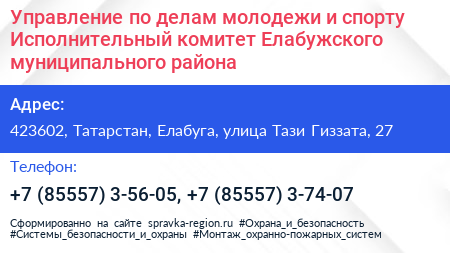 Управление по делам молодежи и спорту Исполнительный комитет Елабужского муниципального района

Адрес:

423602, Татарстан, Елабуга, улица Тази Гиззата, 27

Телефон:

+7 (85557) 3-56-05, +7 (85557) 3-74-07

Сформированно на сайте spravka-region.ru #Охрана_и_безопасность #Системы_безопасности_и_охраны #Монтаж_охранно-пожарных_систем